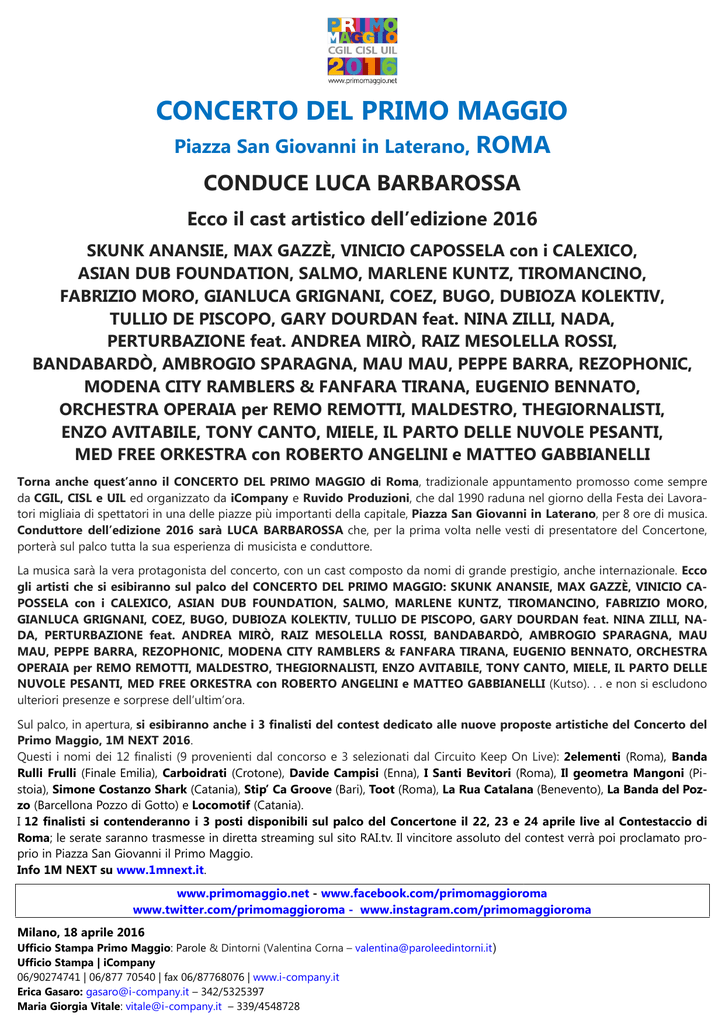 PRIMO MAGGIO
CGIL CISL UIL
2016
www.primomaggio.net

CONCERTO DEL PRIMO MAGGIO

Piazza San Giovanni in Laterano, ROMA

CONDUCE LUCA BARBAROSSA

Ecco il cast artistico dell'edizione 2016

SKUNK ANANSIE, MAX GAZZÈ, VINICIO CAPOSSELA con i CALEXICO, ASIAN DUB FOUNDATION, SALMO, MARLENE KUNTZ, TIROMANCINO, FABRIZIO MORO, GIANLUCA GRIGNANI, COEZ, BUGO, DUBIOZA KOLEKTIV, TULLIO DE PISCOPO, GARY DOURDAN feat. NINA ZILLI, NADA, PERTURBAZIONE feat. ANDREA MIRÒ, RAIZ MESOLELLA ROSSI, BANDABARDÒ, AMBROGIO SPARAGNA, MAU MAU, PEPPE BARRA, REZOPHONIC, MODENA CITY RAMBLERS & FANFARA TIRANA, EUGENIO BENNATO, ORCHESTRA OPERAIA per REMO REMOTTI, MALDESTRO, THEGIORNALISTI, ENZO AVITABILE, TONY CANTO, MIELE, IL PARTO DELLE NUVOLE PESANTI, MED FREE ORKESTRA con ROBERTO ANGELINI e MATTEO GABBIANELLI

Torna anche quest'anno il CONCERTO DEL PRIMO MAGGIO di Roma, tradizionale appuntamento promosso come sempre da CGIL, CISL e UIL ed organizzato da iCompany e Ruvido Produzioni, che dal 1990 raduna nel giorno della Festa dei Lavoratori migliaia di spettatori in una delle piazze più importanti della capitale, Piazza San Giovanni in Laterano, per 8 ore di musica. Conduttore dell'edizione 2016 sarà LUCA BARBAROSSA che, per la prima volta nelle vesti di presentatore del Concertone, porterà sul palco tutta la sua esperienza di musicista e conduttore.

La musica sarà la vera protagonista del concerto, con un cast composto da nomi di grande prestigio, anche internazionale. Ecco gli artisti che si esibiranno sul palco del CONCERTO DEL PRIMO MAGGIO: SKUNK ANANSIE, MAX GAZZÈ, VINICIO CAPOSSELA con i CALEXICO, ASIAN DUB FOUNDATION, SALMO, MARLENE KUNTZ, TIROMANCINO, FABRIZIO MORO, GIANLUCA GRIGNANI, COEZ, BUGO, DUBIOZA KOLEKTIV, TULLIO DE PISCOPO, GARY DOURDAN feat. NINA ZILLI, NADA, PERTURBAZIONE feat. ANDREA MIRÒ, RAIZ MESOLELLA ROSSI, BANDABARDÒ, AMBROGIO SPARAGNA, MAU MAU, PEPPE BARRA, REZOPHONIC, MODENA CITY RAMBLERS & FANFARA TIRANA, EUGENIO BENNATO, ORCHESTRA OPERAIA per REMO REMOTTI, MALDESTRO, THEGIORNALISTI, ENZO AVITABILE, TONY CANTO, MIELE, IL PARTO DELLE NUVOLE PESANTI, MED FREE ORKESTRA con ROBERTO ANGELINI e MATTEO GABBIANELLI (Kutso). . . e non si escludono ulteriori presenze e sorprese dell'ultim'ora.

Sul palco, in apertura, si esibiranno anche i 3 finalisti del contest dedicato alle nuove proposte artistiche del Concerto del Primo Maggio, 1M NEXT 2016.
Questi i nomi dei 12 finalisti (9 provenienti dal concorso e 3 selezionati dal Circuito Keep On Live): 2elementi (Roma), Banda Rulli Frulli (Finale Emilia), Carboidrati (Crotone), Davide Campisi (Enna), I Santi Bevitori (Roma), Il geometra Mangoni (Pistoia), Simone Costanzo Shark (Catania), Stip' Ca Groove (Bari), Toot (Roma), La Rua Catalana (Benevento), La Banda del Pozzo (Barcellona Pozzo di Gotto) e Locomotif (Catania).
I 12 finalisti si contenderanno i 3 posti disponibili sul palco del Concertone il 22, 23 e 24 aprile live al Contestaccio di Roma; le serate saranno trasmesse in diretta streaming sul sito RAI.tv. Il vincitore assoluto del contest verrà poi proclamato proprio in Piazza San Giovanni il Primo Maggio.
Info 1M NEXT su www.1mnext.it.

www.primomaggio.net - www.facebook.com/primomaggioroma
www.twitter.com/primomaggioroma - www.instagram.com/primomaggioroma

Milano, 18 aprile 2016
Ufficio Stampa Primo Maggio: Parole & Dintorni (Valentina Corna – valentina@paroleedintorni.it)
Ufficio Stampa | iCompany
06/90274741 | 06/877 70540 | fax 06/87768076 | www.i-company.it
Erica Gasaro: gasaro@i-company.it – 342/5325397
Maria Giorgia Vitale: vitale@i-company.it – 339/4548728